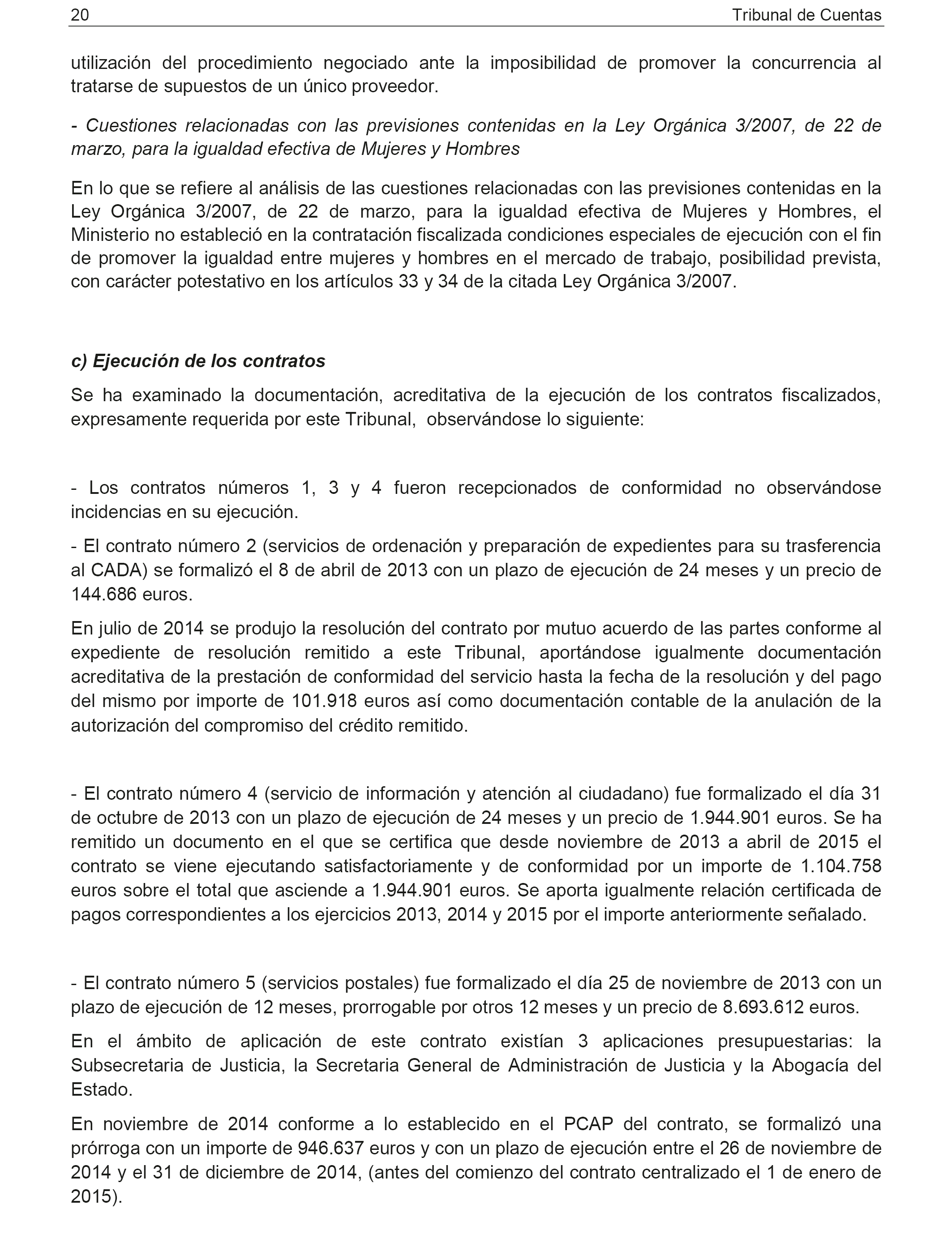 20 Tribunal de Cuentas

utilización del procedimiento negociado ante la imposibilidad de promover la concurrencia al tratarse de supuestos de un único proveedor.

- Cuestiones relacionadas con las previsiones contenidas en la Ley Orgánica 3/2007, de 22 de marzo, para la igualdad efectiva de Mujeres y Hombres

En lo que se refiere al análisis de las cuestiones relacionadas con las previsiones contenidas en la Ley Orgánica 3/2007, de 22 de marzo, para la igualdad efectiva de Mujeres y Hombres, el Ministerio no estableció en la contratación fiscalizada condiciones especiales de ejecución con el fin de promover la igualdad entre mujeres y hombres en el mercado de trabajo, posibilidad prevista, con carácter potestativo en los artículos 33 y 34 de la citada Ley Orgánica 3/2007.

c) Ejecución de los contratos

Se ha examinado la documentación, acreditativa de la ejecución de los contratos fiscalizados, expresamente requerida por este Tribunal, observándose lo siguiente:

- Los contratos números 1, 3 y 4 fueron recepcionados de conformidad no observándose incidencias en su ejecución.

- El contrato número 2 (servicios de ordenación y preparación de expedientes para su trasferencia al CADA) se formalizó el 8 de abril de 2013 con un plazo de ejecución de 24 meses y un precio de 144.686 euros.

En julio de 2014 se produjo la resolución del contrato por mutuo acuerdo de las partes conforme al expediente de resolución remitido a este Tribunal, aportándose igualmente documentación acreditativa de la prestación de conformidad del servicio hasta la fecha de la resolución y del pago del mismo por importe de 101.918 euros así como documentación contable de la anulación de la autorización del compromiso del crédito remitido.

- El contrato número 4 (servicio de información y atención al ciudadano) fue formalizado el día 31 de octubre de 2013 con un plazo de ejecución de 24 meses y un precio de 1.944.901 euros. Se ha remitido un documento en el que se certifica que desde noviembre de 2013 a abril de 2015 el contrato se viene ejecutando satisfactoriamente y de conformidad por un importe de 1.104.758 euros sobre el total que asciende a 1.944.901 euros. Se aporta igualmente relación certificada de pagos correspondientes a los ejercicios 2013, 2014 y 2015 por el importe anteriormente señalado.

- El contrato número 5 (servicios postales) fue formalizado el día 25 de noviembre de 2013 con un plazo de ejecución de 12 meses, prorrogable por otros 12 meses y un precio de 8.693.612 euros.

En el ámbito de aplicación de este contrato existían 3 aplicaciones presupuestarias: la Subsecretaria de Justicia, la Secretaria General de Administración de Justicia y la Abogacía del Estado.

En noviembre de 2014 conforme a lo establecido en el PCAP del contrato, se formalizó una prórroga con un importe de 946.637 euros y con un plazo de ejecución entre el 26 de noviembre de 2014 y el 31 de diciembre de 2014, (antes del comienzo del contrato centralizado el 1 de enero de 2015).